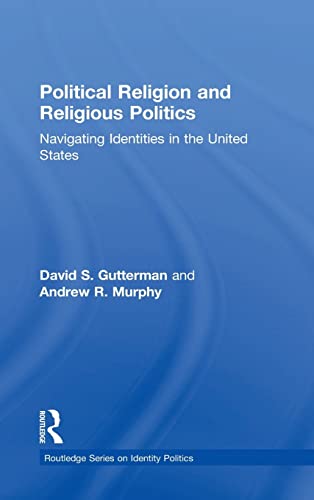 Political Religion and Religious Politics

Navigating Identities in the United States

David S. Gutterman and Andrew R. Murphy

ROUTLEDGE

Routledge Series on Identity Politics